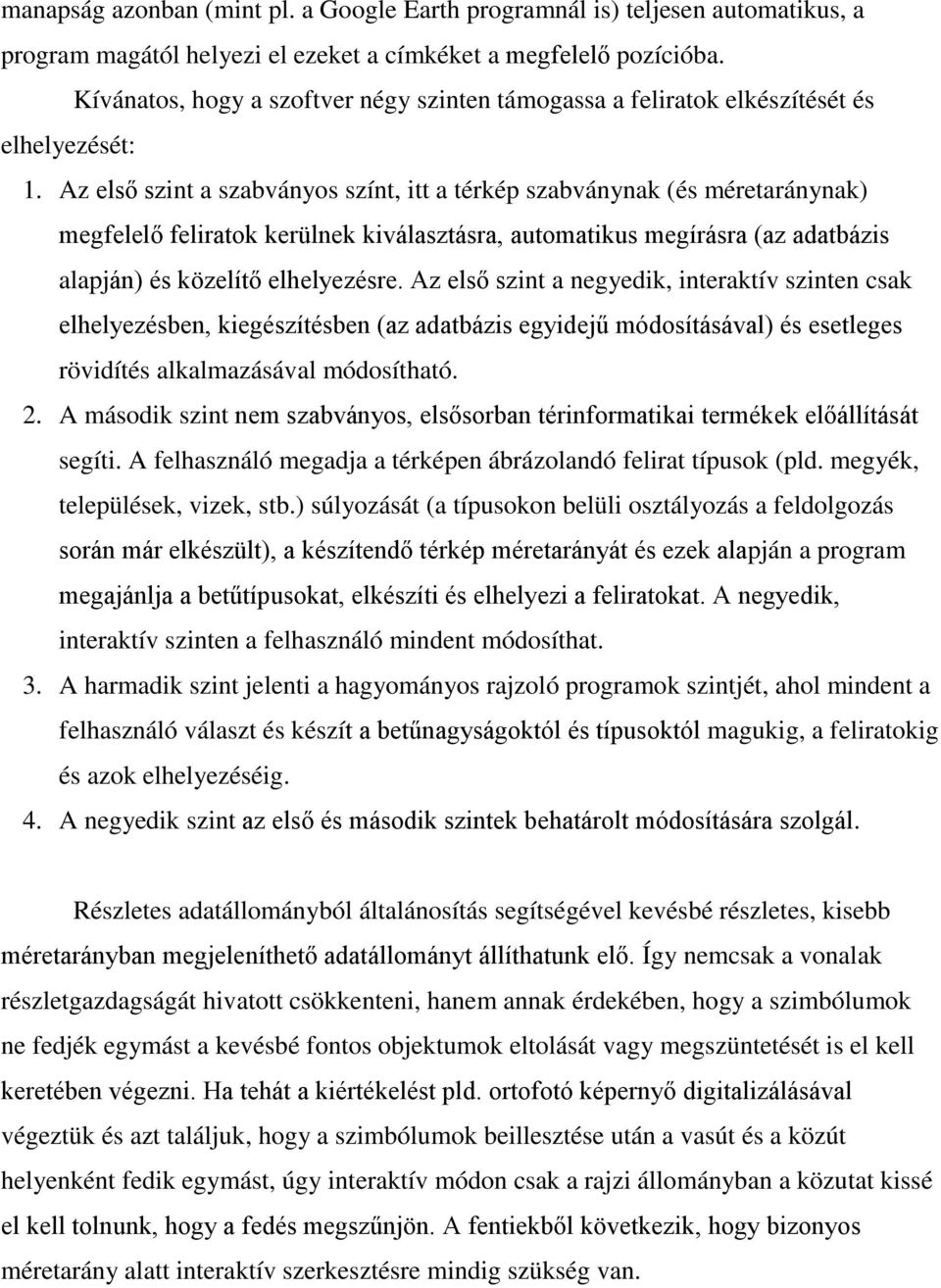 manapság azonban (mint pl. a Google Earth programnál is) teljesen automatikus, a program magától helyezi el ezeket a címkéket a megfelelő pozícióba.

Kívánatos, hogy a szoftver négy szinten támogassa a feliratok elkészítését és elhelyezését:

1. Az első szint a szabványos színt, itt a térkép szabványnak (és méretaránynak) megfelelő feliratok kerülnek kiválasztásra, automatikus megírásra (az adatbázis alapján) és közelítő elhelyezésre. Az első szint a negyedik, interaktív szinten csak elhelyezésben, kiegészítésben (az adatbázis egyidejű módosításával) és esetleges rövidítés alkalmazásával módosítható.
2. A második szint nem szabványos, elsősorban térinformatikai termékek előállítását segíti. A felhasználó megadja a térképen ábrázolandó felirat típusok (pld. megyék, települések, vizek, stb.) súlyozását (a típusokon belüli osztályozás a feldolgozás során már elkészült), a készítendő térkép méretarányát és ezek alapján a program megajánlja a betűtípusokat, elkészíti és elhelyezi a feliratokat. A negyedik, interaktív szinten a felhasználó mindent módosíthat.
3. A harmadik szint jelenti a hagyományos rajzoló programok szintjét, ahol mindent a felhasználó választ és készít a betűnagyságoktól és típusoktól magukig, a feliratokig és azok elhelyezéséig.
4. A negyedik szint az első és második szintek behatárolt módosítására szolgál.

Részletes adatállományból általánosítás segítségével kevésbé részletes, kisebb méretarányban megjeleníthető adatállományt állíthatunk elő. Így nemcsak a vonalak részletgazdagságát hivatott csökkenteni, hanem annak érdekében, hogy a szimbólumok ne fedjék egymást a kevésbé fontos objektumok eltolását vagy megszüntetését is el kell keretében végezni. Ha tehát a kiértékelést pld. ortofotó képernyő digitalizálásával végeztük és azt találjuk, hogy a szimbólumok beillesztése után a vasút és a közút helyenként fedik egymást, úgy interaktív módon csak a rajzi állományban a közutat kissé el kell tolnunk, hogy a fedés megszűnjön. A fentiekből következik, hogy bizonyos méretarány alatt interaktív szerkesztésre mindig szükség van.